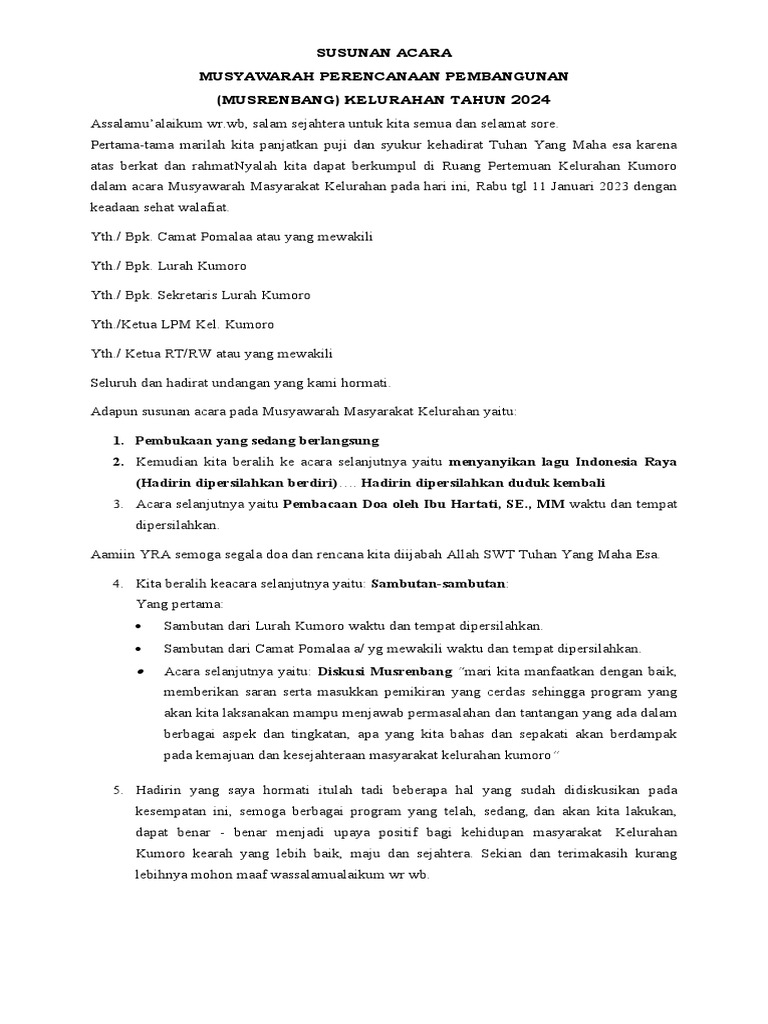 SUSUNAN ACARA
MUSYAWARAH PERENCANAAN PEMBANGUNAN
(MUSRENBANG) KELURAHAN TAHUN 2024

Assalamu'alaikum wr.wb, salam sejahtera untuk kita semua dan selamat sore.
Pertama-tama marilah kita panjatkan puji dan syukur kehadirat Tuhan Yang Maha esa karena atas berkat dan rahmatNyalah kita dapat berkumpul di Ruang Pertemuan Kelurahan Kumoro dalam acara Musyawarah Masyarakat Kelurahan pada hari ini, Rabu tgl 11 Januari 2023 dengan keadaan sehat walafiat.

Yth./ Bpk. Camat Pomalaa atau yang mewakili

Yth./ Bpk. Lurah Kumoro

Yth./ Bpk. Sekretaris Lurah Kumoro

Yth./Ketua LPM Kel. Kumoro

Yth./ Ketua RT/RW atau yang mewakili

Seluruh dan hadirat undangan yang kami hormati.

Adapun susunan acara pada Musyawarah Masyarakat Kelurahan yaitu:

1. Pembukaan yang sedang berlangsung
2. Kemudian kita beralih ke acara selanjutnya yaitu menyanyikan lagu Indonesia Raya (Hadirin dipersilahkan berdiri)…. Hadirin dipersilahkan duduk kembali
3. Acara selanjutnya yaitu Pembacaan Doa oleh Ibu Hartati, SE., MM waktu dan tempat dipersilahkan.

Aamiin YRA semoga segala doa dan rencana kita diijabah Allah SWT Tuhan Yang Maha Esa.

4. Kita beralih keacara selanjutnya yaitu: Sambutan-sambutan:
Yang pertama:
• Sambutan dari Lurah Kumoro waktu dan tempat dipersilahkan.
• Sambutan dari Camat Pomalaa a/ yg mewakili waktu dan tempat dipersilahkan.
• Acara selanjutnya yaitu: Diskusi Musrenbang "mari kita manfaatkan dengan baik, memberikan saran serta masukkan pemikiran yang cerdas sehingga program yang akan kita laksanakan mampu menjawab permasalahan dan tantangan yang ada dalam berbagai aspek dan tingkatan, apa yang kita bahas dan sepakati akan berdampak pada kemajuan dan kesejahteraan masyarakat kelurahan kumoro"

5. Hadirin yang saya hormati itulah tadi beberapa hal yang sudah didiskusikan pada kesempatan ini, semoga berbagai program yang telah, sedang, dan akan kita lakukan, dapat benar - benar menjadi upaya positif bagi kehidupan masyarakat Kelurahan Kumoro kearah yang lebih baik, maju dan sejahtera. Sekian dan terimakasih kurang lebihnya mohon maaf wassalamualaikum wr wb.